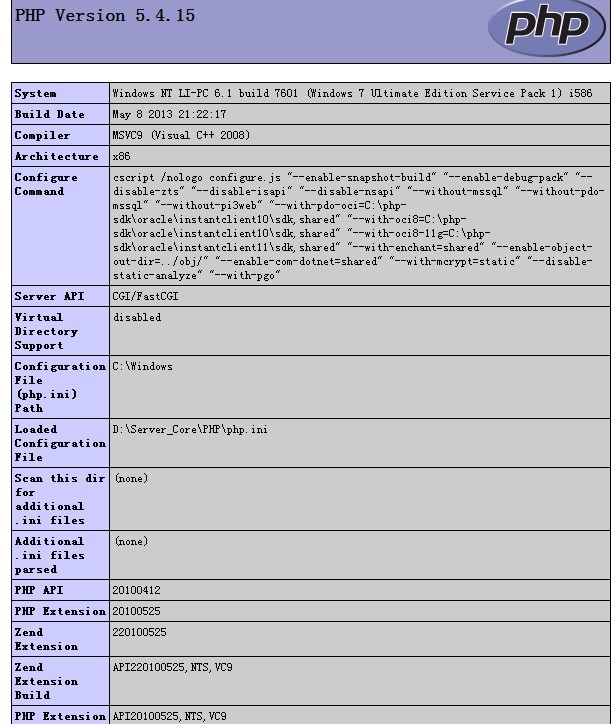 PHP Version 5.4.15

php

| System | Windows NT LI-PC 6.1 build 7601 (Windows 7 Ultimate Edition Service Pack 1) i586 |
|---|---|
| Build Date | May 8 2013 21:22:17 |
| Compiler | MSVC9 (Visual C++ 2008) |
| Architecture | x86 |
| Configure Command | cscript /nologo configure.js "--enable-snapshot-build" "--enable-debug-pack" "--disable-zts" "--disable-isapi" "--disable-nsapi" "--without-mssql" "--without-pdo-mssql" "--without-pi3web" "--with-pdo-oci=C:\php-sdk\oracle\instantclient10\sdk,shared" "--with-oci8=C:\php-sdk\oracle\instantclient10\sdk,shared" "--with-oci8-11g=C:\php-sdk\oracle\instantclient11\sdk,shared" "--with-enchant=shared" "--enable-object-out-dir=../obj/" "--enable-com-dotnet=shared" "--with-mcrypt=static" "--disable-static-analyze" "--with-pgo" |
| Server API | CGI/FastCGI |
| Virtual Directory Support | disabled |
| Configuration File (php.ini) Path | C:\Windows |
| Loaded Configuration File | D:\Server_Core\PHP\php.ini |
| Scan this dir for additional .ini files | (none) |
| Additional .ini files parsed | (none) |
| PHP API | 20100412 |
| PHP Extension | 20100525 |
| Zend Extension | 220100525 |
| Zend Extension Build | API220100525,NTS,VC9 |
| PHP Extension | API20100525,NTS,VC9 |